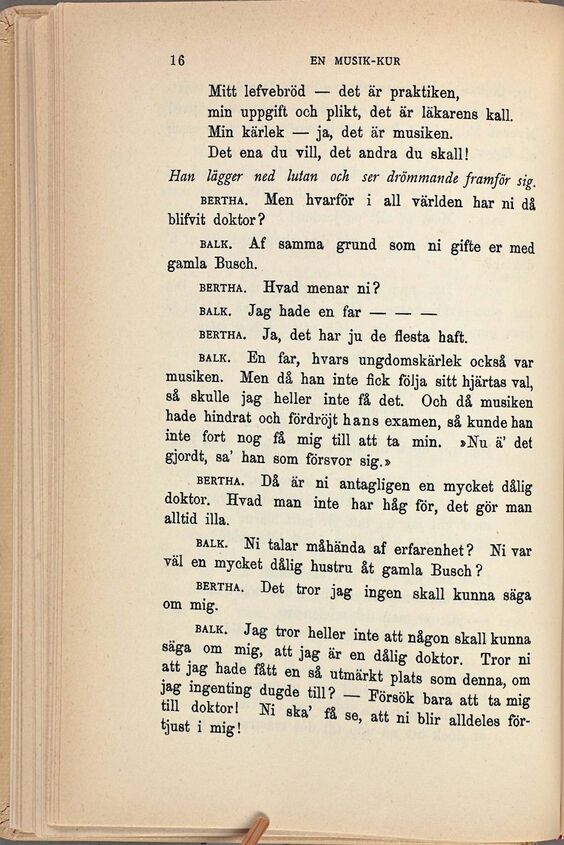 16 EN MUSIK-KUR

Mitt lefvebröd — det är praktiken,
min uppgift och plikt, det är läkarens kall.
Min kärlek — ja, det är musiken.
Det ena du vill, det andra du skall!

Han lägger ned lutan och ser drömmande framför sig.

BERTHA. Men hvarför i all världen har ni då blifvit doktor?

BALK. Af samma grund som ni gifte er med gamla Busch.

BERTHA. Hvad menar ni?

BALK. Jag hade en far — — —

BERTHA. Ja, det har ju de flesta haft.

BALK. En far, hvars ungdomskärlek också var musiken. Men då han inte fick följa sitt hjärtas val, så skulle jag heller inte få det. Och då musiken hade hindrat och fördröjt hans examen, så kunde han inte fort nog få mig till att ta min. »Nu ä' det gjordt, sa' han som försvor sig.»

BERTHA. Då är ni antagligen en mycket dålig doktor. Hvad man inte har håg för, det gör man alltid illa.

BALK. Ni talar måhända af erfarenhet? Ni var väl en mycket dålig hustru åt gamla Busch?

BERTHA. Det tror jag ingen skall kunna säga om mig.

BALK. Jag tror heller inte att någon skall kunna säga om mig, att jag är en dålig doktor. Tror ni att jag hade fått en så utmärkt plats som denna, om jag ingenting dugde till? — Försök bara att ta mig till doktor! Ni ska' få se, att ni blir alldeles förtjust i mig!